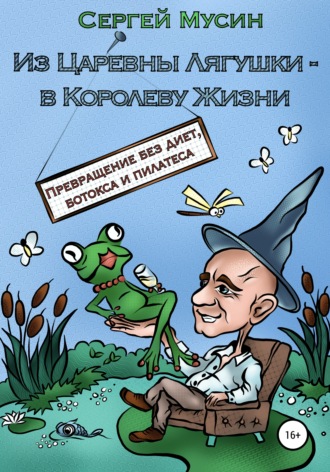 Сергей Мусин

Из Царевны Лягушки - в Королеву Жизни

Превращение без диет, ботокса и пилатеса

16+